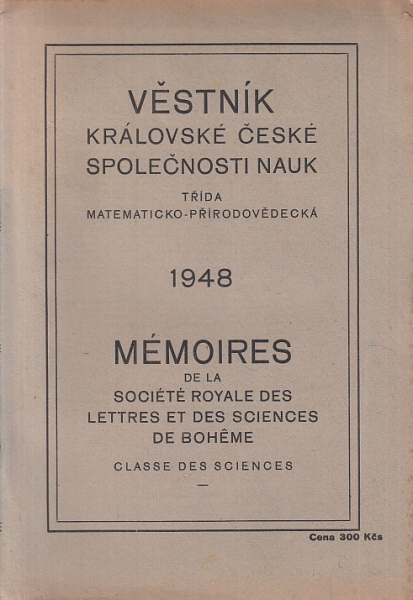 VĚSTNÍK
KRÁLOVSKÉ ČESKÉ
SPOLEČNOSTI NAUK

TŘÍDA
MATEMATICKO-PŘÍRODOVĚDECKÁ

1948

MÉMOIRES
DE LA
SOCIÉTÉ ROYALE DES
LETTRES ET DES SCIENCES
DE BOHÊME

CLASSE DES SCIENCES

—

Cena 300 Kčs